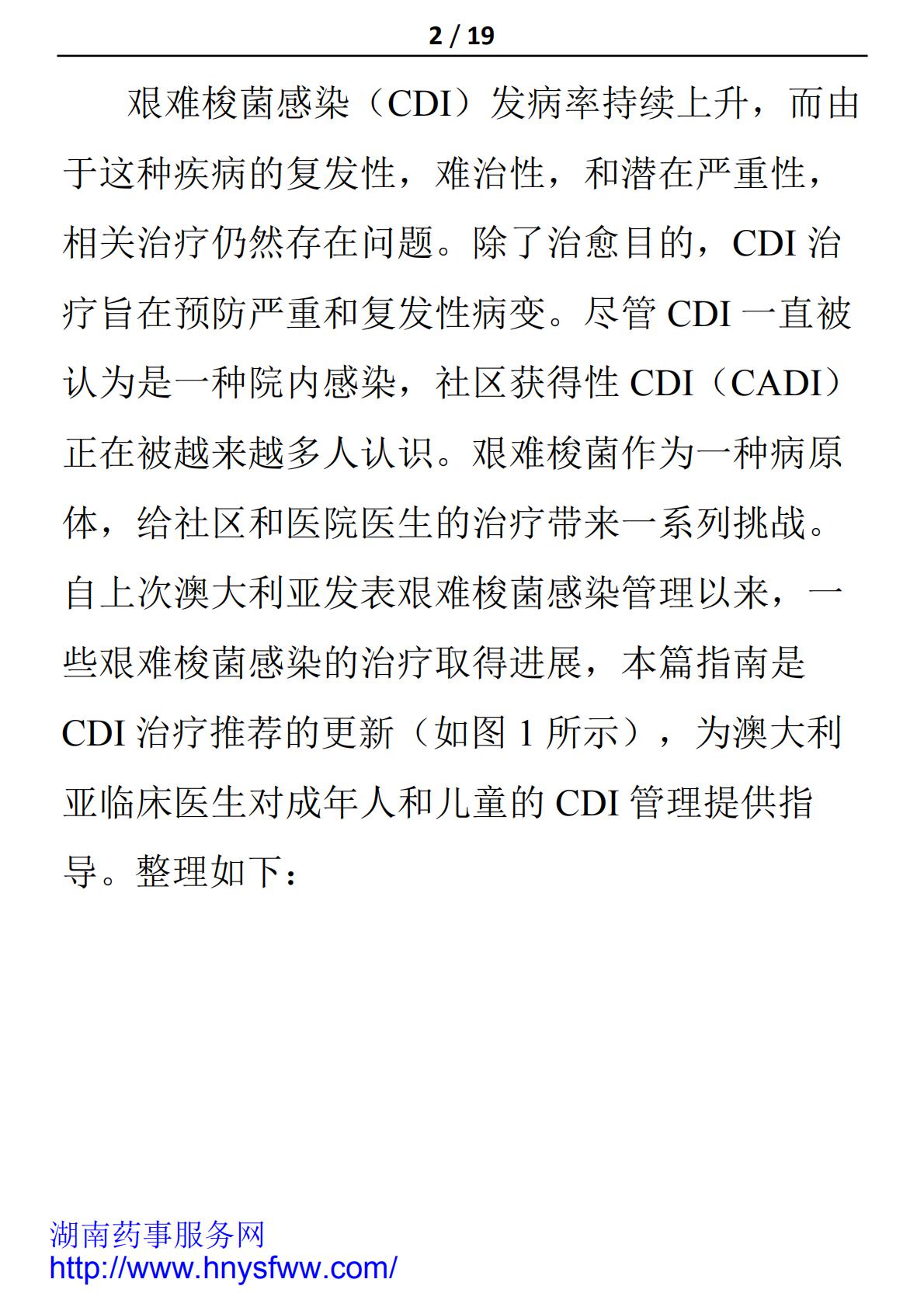 2 / 19

艰难梭菌感染（CDI）发病率持续上升，而由于这种疾病的复发性，难治性，和潜在严重性，相关治疗仍然存在问题。除了治愈目的，CDI 治疗旨在预防严重和复发性病变。尽管 CDI 一直被认为是一种院内感染，社区获得性 CDI（CADI）正在被越来越多人认识。艰难梭菌作为一种病原体，给社区和医院医生的治疗带来一系列挑战。自上次澳大利亚发表艰难梭菌感染管理以来，一些艰难梭菌感染的治疗取得进展，本篇指南是 CDI 治疗推荐的更新（如图 1 所示），为澳大利亚临床医生对成年人和儿童的 CDI 管理提供指导。整理如下：

湖南药事服务网
http://www.hnysfww.com/